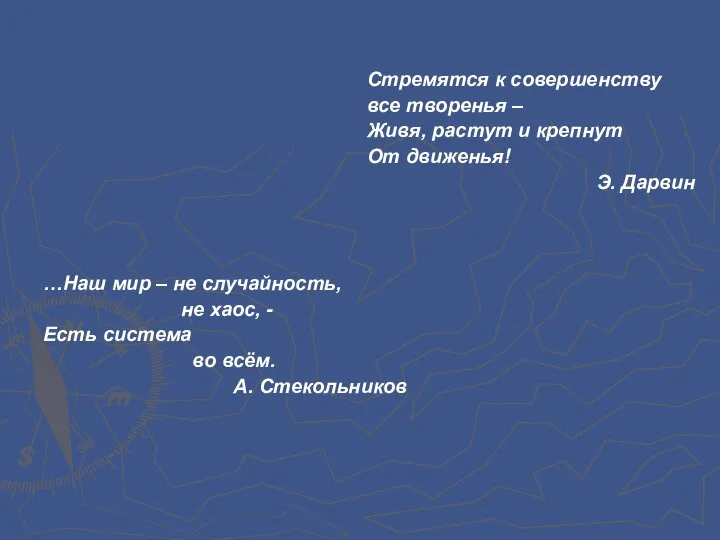 Стремятся к совершенству
все творенья –
Живя, растут и крепнут
От движенья!

Э. Дарвин

…Наш мир – не случайность,
не хаос, -
Есть система
во всём.

А. Стекольников